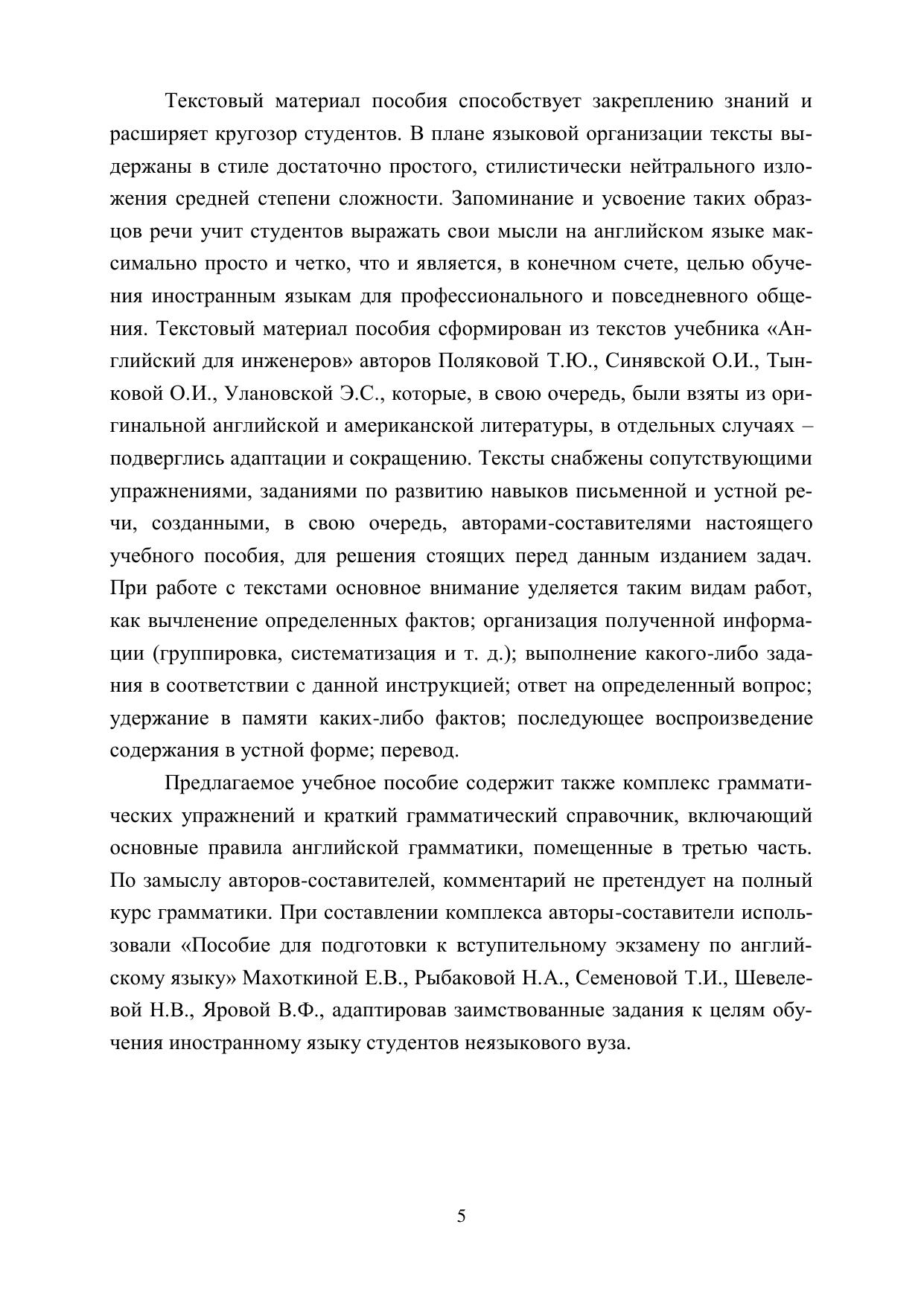 Текстовый материал пособия способствует закреплению знаний и расширяет кругозор студентов. В плане языковой организации тексты выдержаны в стиле достаточно простого, стилистически нейтрального изложения средней степени сложности. Запоминание и усвоение таких образцов речи учит студентов выражать свои мысли на английском языке максимально просто и четко, что и является, в конечном счете, целью обучения иностранным языкам для профессионального и повседневного общения. Текстовый материал пособия сформирован из текстов учебника «Английский для инженеров» авторов Поляковой Т.Ю., Синявской О.И., Тынковой О.И., Улановской Э.С., которые, в свою очередь, были взяты из оригинальной английской и американской литературы, в отдельных случаях – подверглись адаптации и сокращению. Тексты снабжены сопутствующими упражнениями, заданиями по развитию навыков письменной и устной речи, созданными, в свою очередь, авторами-составителями настоящего учебного пособия, для решения стоящих перед данным изданием задач. При работе с текстами основное внимание уделяется таким видам работ, как вычленение определенных фактов; организация полученной информации (группировка, систематизация и т. д.); выполнение какого-либо задания в соответствии с данной инструкцией; ответ на определенный вопрос; удержание в памяти каких-либо фактов; последующее воспроизведение содержания в устной форме; перевод.

Предлагаемое учебное пособие содержит также комплекс грамматических упражнений и краткий грамматический справочник, включающий основные правила английской грамматики, помещенные в третью часть. По замыслу авторов-составителей, комментарий не претендует на полный курс грамматики. При составлении комплекса авторы-составители использовали «Пособие для подготовки к вступительному экзамену по английскому языку» Махоткиной Е.В., Рыбаковой Н.А., Семеновой Т.И., Шевелевой Н.В., Яровой В.Ф., адаптировав заимствованные задания к целям обучения иностранному языку студентов неязыкового вуза.

5